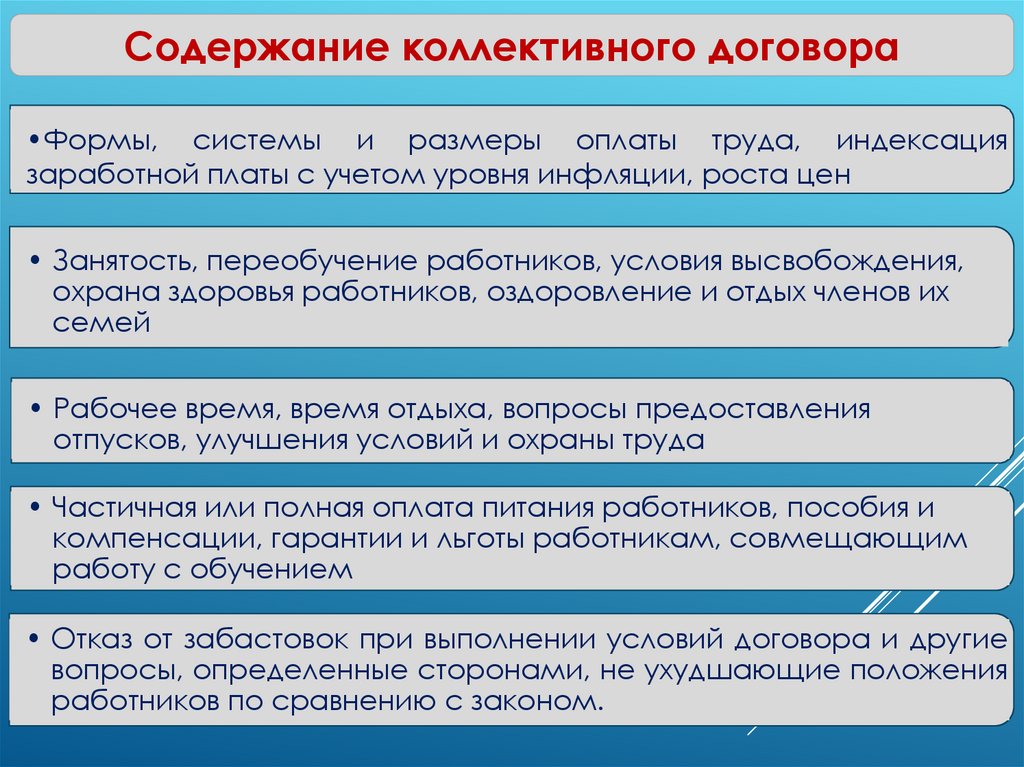 Содержание коллективного договора

•Формы, системы и размеры оплаты труда, индексация заработной платы с учетом уровня инфляции, роста цен

• Занятость, переобучение работников, условия высвобождения, охрана здоровья работников, оздоровление и отдых членов их семей

• Рабочее время, время отдыха, вопросы предоставления отпусков, улучшения условий и охраны труда

• Частичная или полная оплата питания работников, пособия и компенсации, гарантии и льготы работникам, совмещающим работу с обучением

• Отказ от забастовок при выполнении условий договора и другие вопросы, определенные сторонами, не ухудшающие положения работников по сравнению с законом.